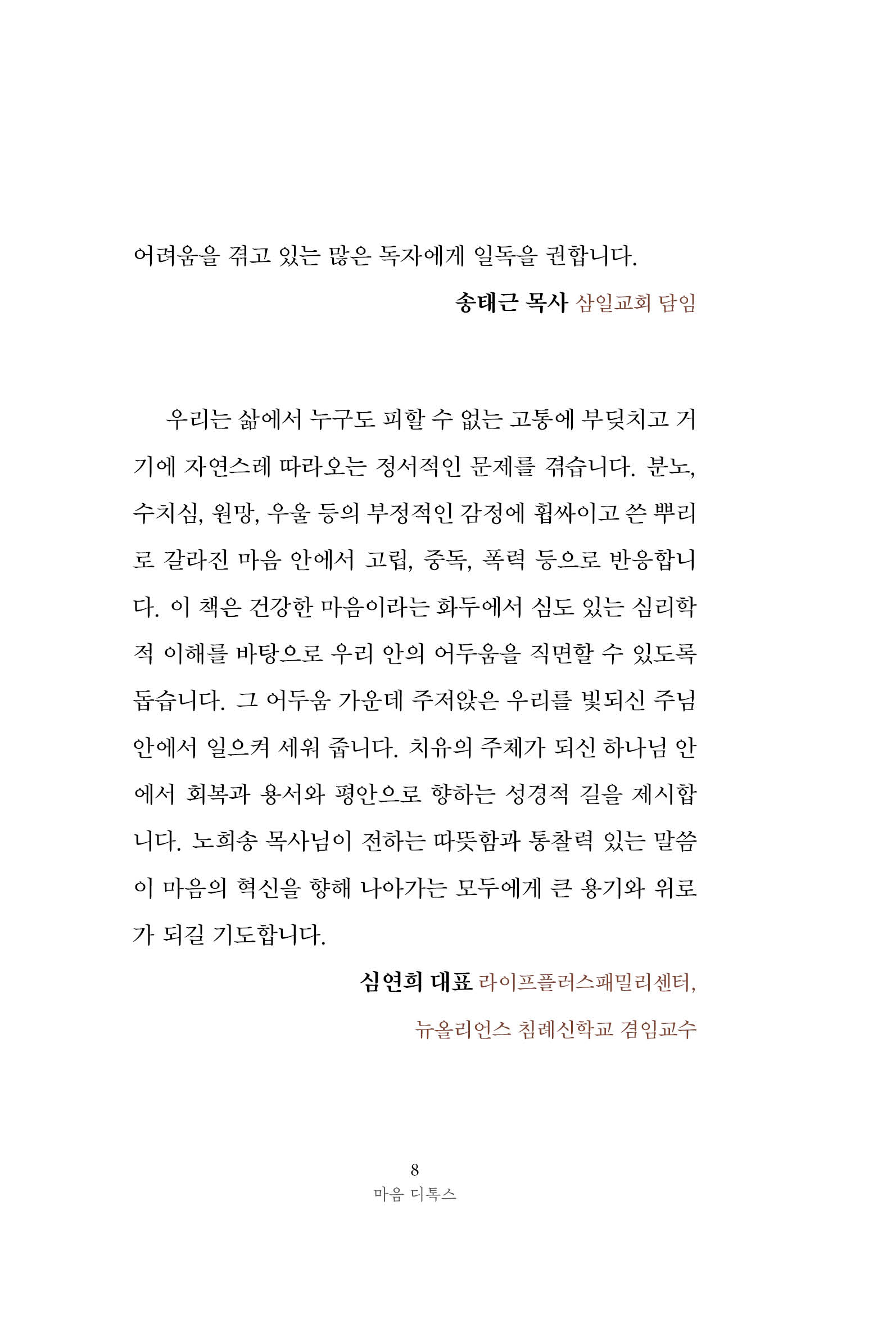 어려움을 겪고 있는 많은 독자에게 일독을 권합니다.

송태근 목사 삼일교회 담임

우리는 삶에서 누구도 피할 수 없는 고통에 부딪치고 거기에 자연스레 따라오는 정서적인 문제를 겪습니다. 분노, 수치심, 원망, 우울 등의 부정적인 감정에 휩싸이고 쓴 뿌리로 갈라진 마음 안에서 고립, 중독, 폭력 등으로 반응합니다. 이 책은 건강한 마음이라는 화두에서 심도 있는 심리학적 이해를 바탕으로 우리 안의 어두움을 직면할 수 있도록 돕습니다. 그 어두움 가운데 주저앉은 우리를 빛되신 주님 안에서 일으켜 세워 줍니다. 치유의 주체가 되신 하나님 안에서 회복과 용서와 평안으로 향하는 성경적 길을 제시합니다. 노희송 목사님이 전하는 따뜻함과 통찰력 있는 말씀이 마음의 혁신을 향해 나아가는 모두에게 큰 용기와 위로가 되길 기도합니다.

심연희 대표 라이프플러스패밀리센터,

뉴올리언스 침례신학교 겸임교수

8
마음 디톡스